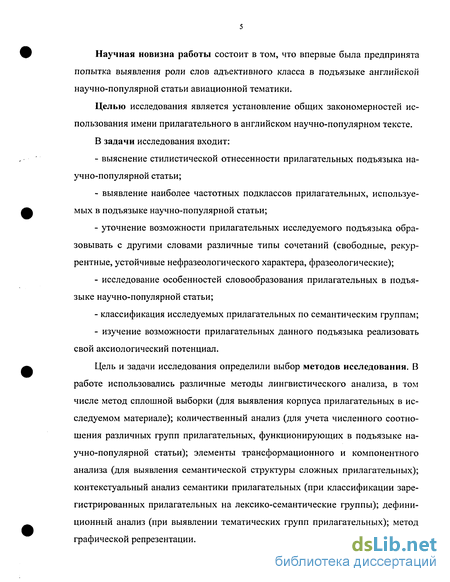 5

Научная новизна работы состоит в том, что впервые была предпринята попытка выявления роли слов адъективного класса в подъязыке английской научно-популярной статьи авиационной тематики.

Целью исследования является установление общих закономерностей использования имени прилагательного в английском научно-популярном тексте.

В задачи исследования входит:

- выяснение стилистической отнесенности прилагательных подъязыка научно-популярной статьи;

- выявление наиболее частотных подклассов прилагательных, используемых в подъязыке научно-популярной статьи;

- уточнение возможности прилагательных исследуемого подъязыка образовывать с другими словами различные типы сочетаний (свободные, рекуррентные, устойчивые нефразеологического характера, фразеологические);

- исследование особенностей словообразования прилагательных в подъязыке научно-популярной статьи;

- классификация исследуемых прилагательных по семантическим группам;

- изучение возможности прилагательных данного подъязыка реализовать свой аксиологический потенциал.

Цель и задачи исследования определили выбор методов исследования. В работе использовались различные методы лингвистического анализа, в том числе метод сплошной выборки (для выявления корпуса прилагательных в исследуемом материале); количественный анализ (для учета численного соотношения различных групп прилагательных, функционирующих в подъязыке научно-популярной статьи); элементы трансформационного и компонентного анализа (для выявления семантической структуры сложных прилагательных); контекстуальный анализ семантики прилагательных (при классификации зарегистрированных прилагательных на лексико-семантические группы); дефиниционный анализ (при выявлении тематических групп прилагательных); метод графической репрезентации.

dsLib.net
библиотека диссертаций